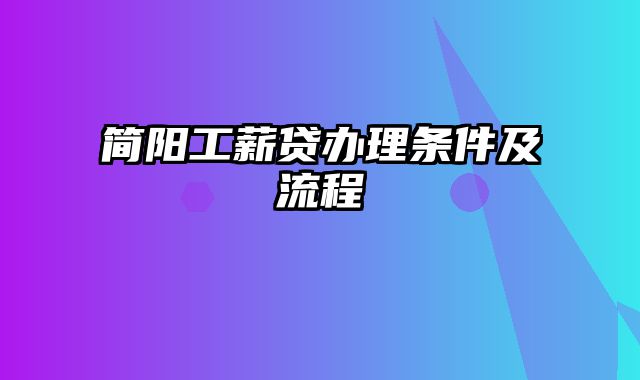 简阳工薪贷办理条件及流程